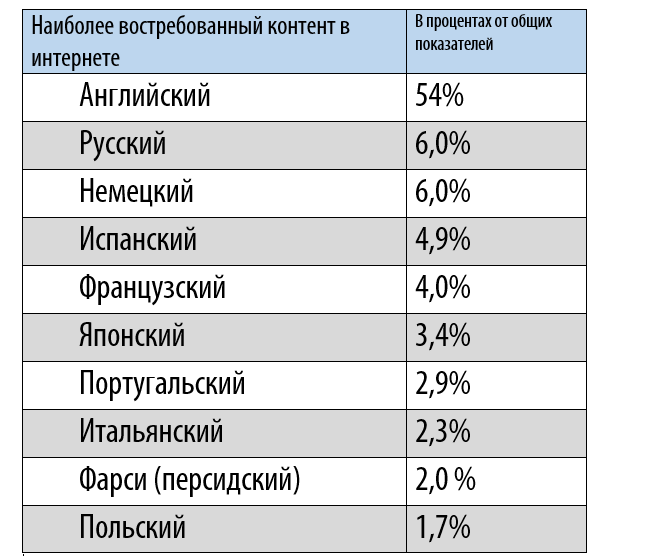 | Наиболее востребованный контент в интернете | В процентах от общих показателей |
|---|---|
| Английский | 54% |
| Русский | 6,0% |
| Немецкий | 6,0% |
| Испанский | 4,9% |
| Французский | 4,0% |
| Японский | 3,4% |
| Португальский | 2,9% |
| Итальянский | 2,3% |
| Фарси (персидский) | 2,0 % |
| Польский | 1,7% |